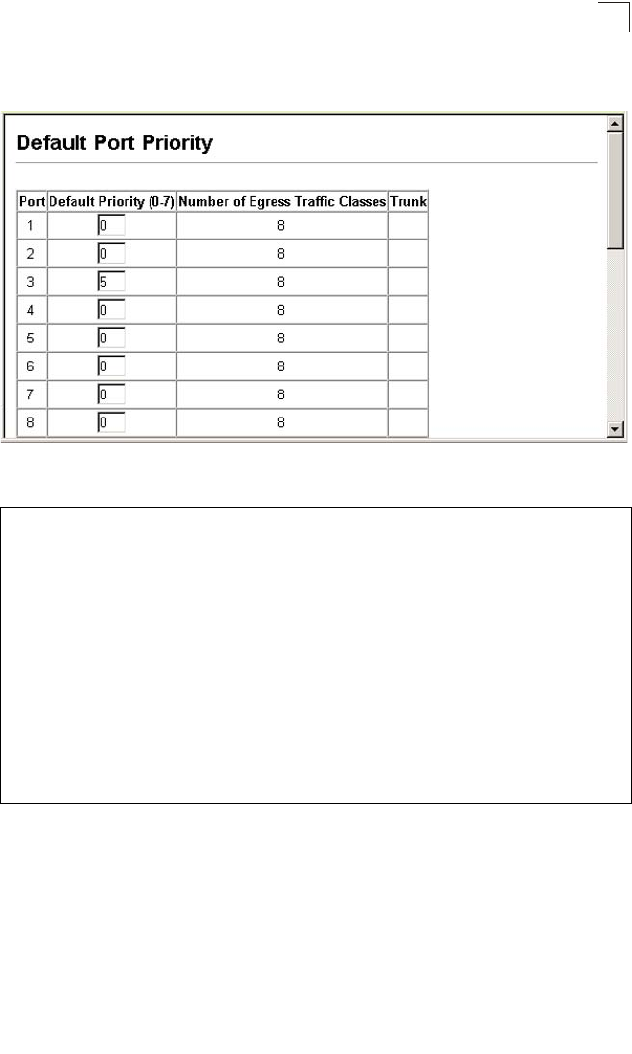 Default Port Priority

| Port | Default Priority (0-7) | Number of Egress Traffic Classes | Trunk |
|---|---|---|---|
| 1 | 0 | 8 | |
| 2 | 0 | 8 | |
| 3 | 5 | 8 | |
| 4 | 0 | 8 | |
| 5 | 0 | 8 | |
| 6 | 0 | 8 | |
| 7 | 0 | 8 | |
| 8 | 0 | 8 | |